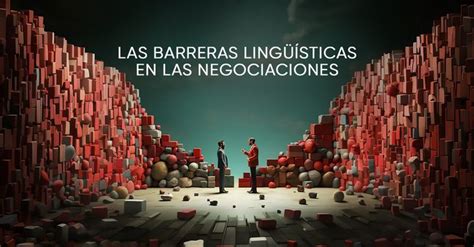 LAS BARRERAS LINGÜÍSTICAS EN LAS NEGOCIACIONES